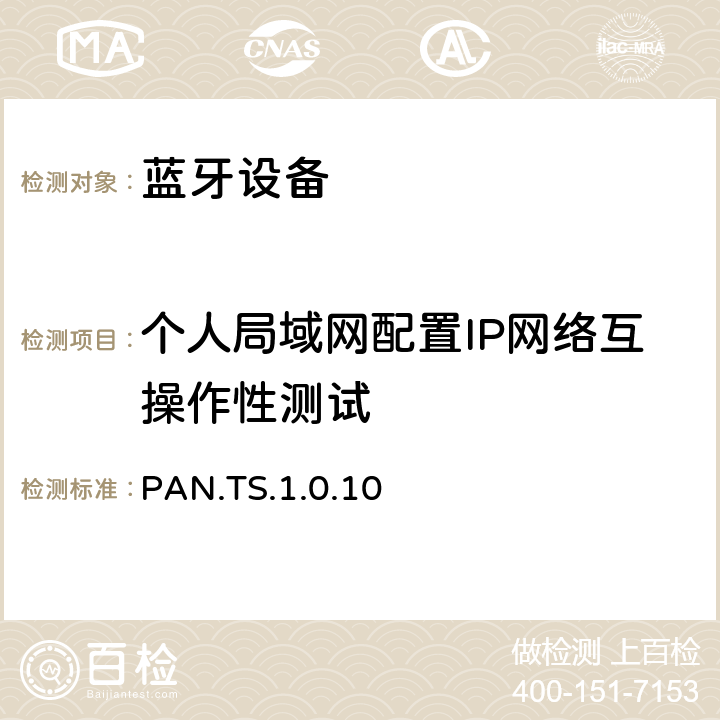 MA CNAS ilac-MRA

检测对象： 蓝牙设备

检测项目： 个人局域网配置IP网络互操作性测试

检测标准： PAN.TS.1.0.10

百检 Baijiantest.com

做检测 上百检
400-151-7153